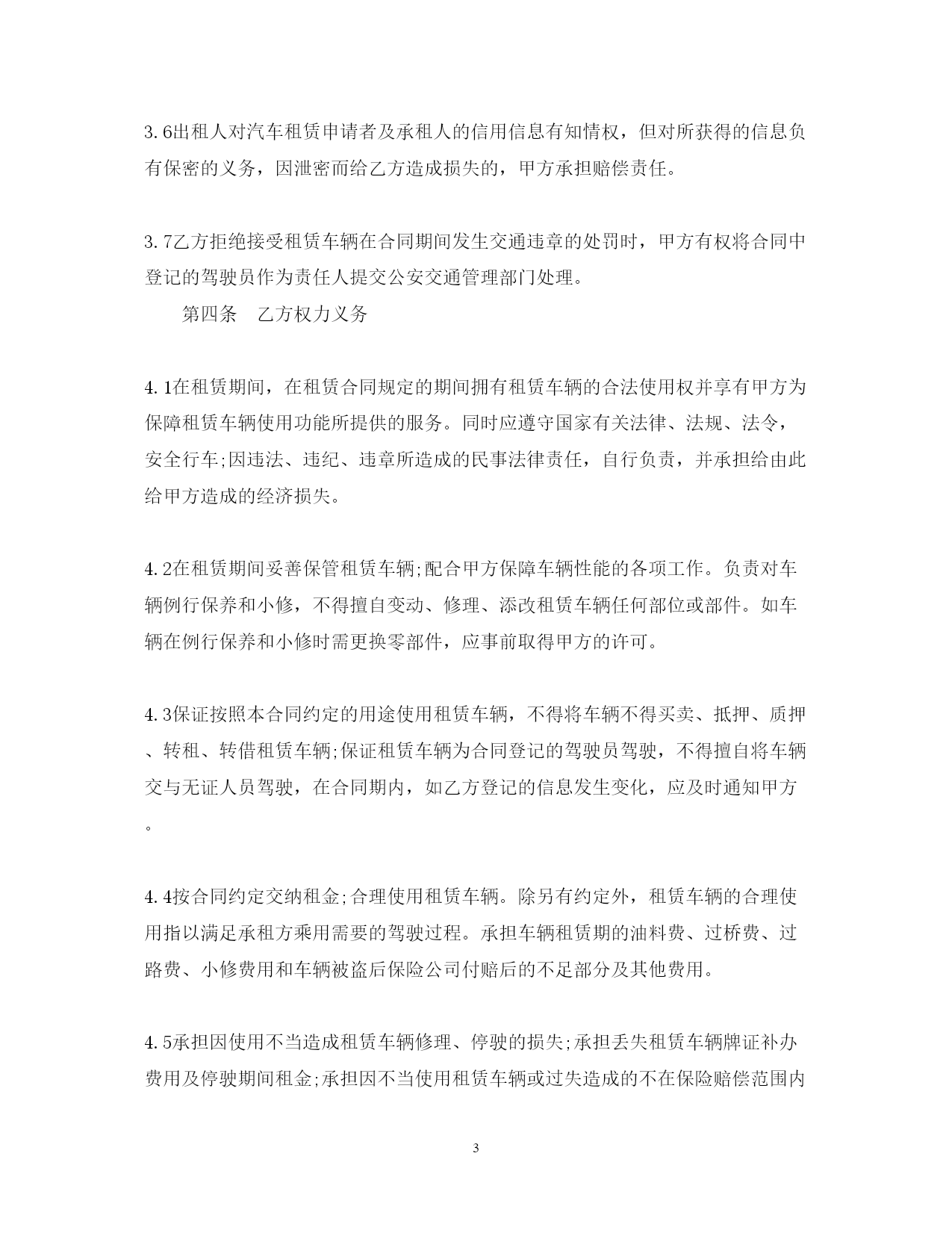 3.6出租人对汽车租赁申请者及承租人的信用信息有知情权，但对所获得的信息负有保密的义务，因泄密而给乙方造成损失的，甲方承担赔偿责任。

3.7乙方拒绝接受租赁车辆在合同期间发生交通违章的处罚时，甲方有权将合同中登记的驾驶员作为责任人提交公安交通管理部门处理。

第四条　乙方权力义务

4.1在租赁期间，在租赁合同规定的期间拥有租赁车辆的合法使用权并享有甲方为保障租赁车辆使用功能所提供的服务。同时应遵守国家有关法律、法规、法令，安全行车;因违法、违纪、违章所造成的民事法律责任，自行负责，并承担给由此给甲方造成的经济损失。

4.2在租赁期间妥善保管租赁车辆;配合甲方保障车辆性能的各项工作。负责对车辆例行保养和小修，不得擅自变动、修理、添改租赁车辆任何部位或部件。如车辆在例行保养和小修时需更换零部件，应事前取得甲方的许可。

4.3保证按照本合同约定的用途使用租赁车辆，不得将车辆不得买卖、抵押、质押、转租、转借租赁车辆;保证租赁车辆为合同登记的驾驶员驾驶，不得擅自将车辆交与无证人员驾驶，在合同期内，如乙方登记的信息发生变化，应及时通知甲方。

4.4按合同约定交纳租金;合理使用租赁车辆。除另有约定外，租赁车辆的合理使用指以满足承租方乘用需要的驾驶过程。承担车辆租赁期的油料费、过桥费、过路费、小修费用和车辆被盗后保险公司付赔后的不足部分及其他费用。

4.5承担因使用不当造成租赁车辆修理、停驶的损失;承担丢失租赁车辆牌证补办费用及停驶期间租金;承担因不当使用租赁车辆或过失造成的不在保险赔偿范围内

3